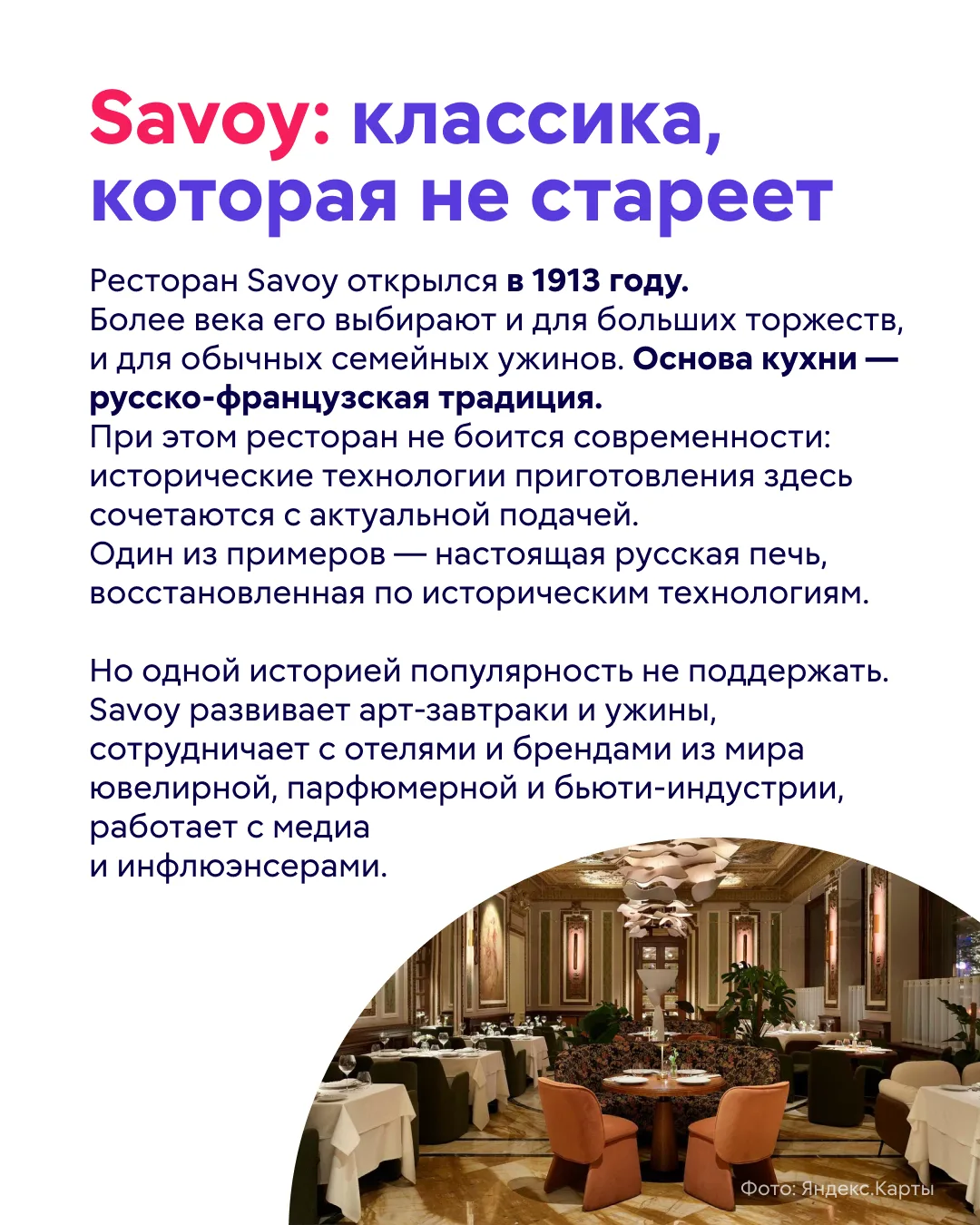 Savoy: классика, которая не стареет

Ресторан Savoy открылся в 1913 году.
Более века его выбирают и для больших торжеств, и для обычных семейных ужинов. Основа кухни — русско-французская традиция.
При этом ресторан не боится современности: исторические технологии приготовления здесь сочетаются с актуальной подачей.
Один из примеров — настоящая русская печь, восстановленная по историческим технологиям.

Но одной историей популярность не поддержать. Savoy развивает арт-завтраки и ужины, сотрудничает с отелями и брендами из мира ювелирной, парфюмерной и бьюти-индустрии, работает с медиа и инфлюэнсерами.

Фото: Яндекс.Карты